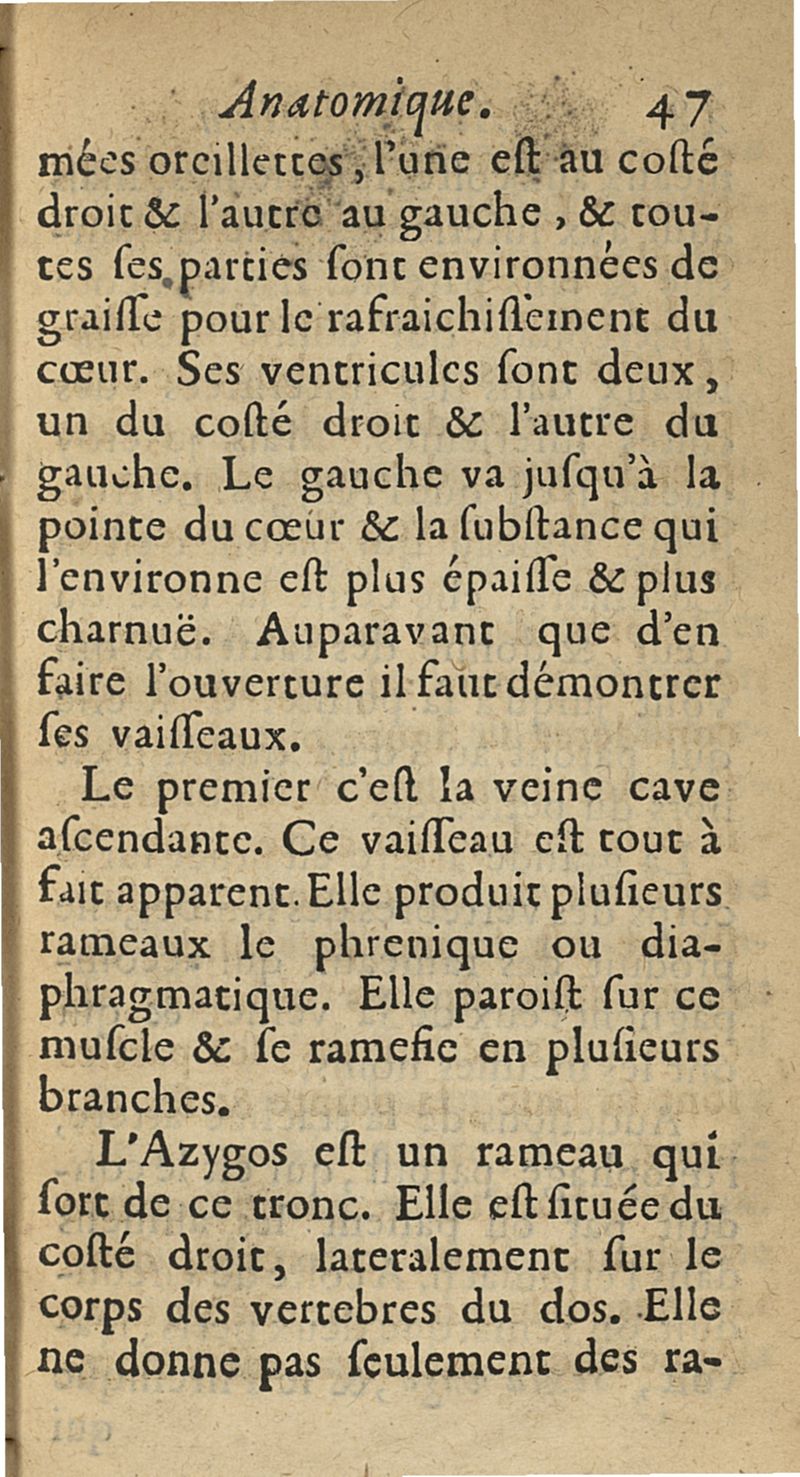 Anatomique. 47

mées oreillettes, l'une eſt au coſté droit & l'autre au gauche, & toutes ſes parties ſont environnées de graiſſe pour le rafraichiſſement du cœur. Ses ventricules ſont deux, un du coſté droit & l'autre du gauche. Le gauche va juſqu'à la pointe du cœur & la ſubſtance qui l'environne eſt plus épaiſſe & plus charnuë. Auparavant que d'en faire l'ouverture il faut démontrer ſes vaiſſeaux.

Le premier c'eſt la veine cave aſcendante. Ce vaiſſeau eſt tout à fait apparent. Elle produit pluſieurs rameaux le phrenique ou diaphragmatique. Elle paroiſt ſur ce muſcle & ſe ramefie en pluſieurs branches.

L'Azygos eſt un rameau qui ſort de ce tronc. Elle eſt ſituée du coſté droit, lateralement ſur le corps des vertebres du dos. Elle ne donne pas ſeulement des ra-